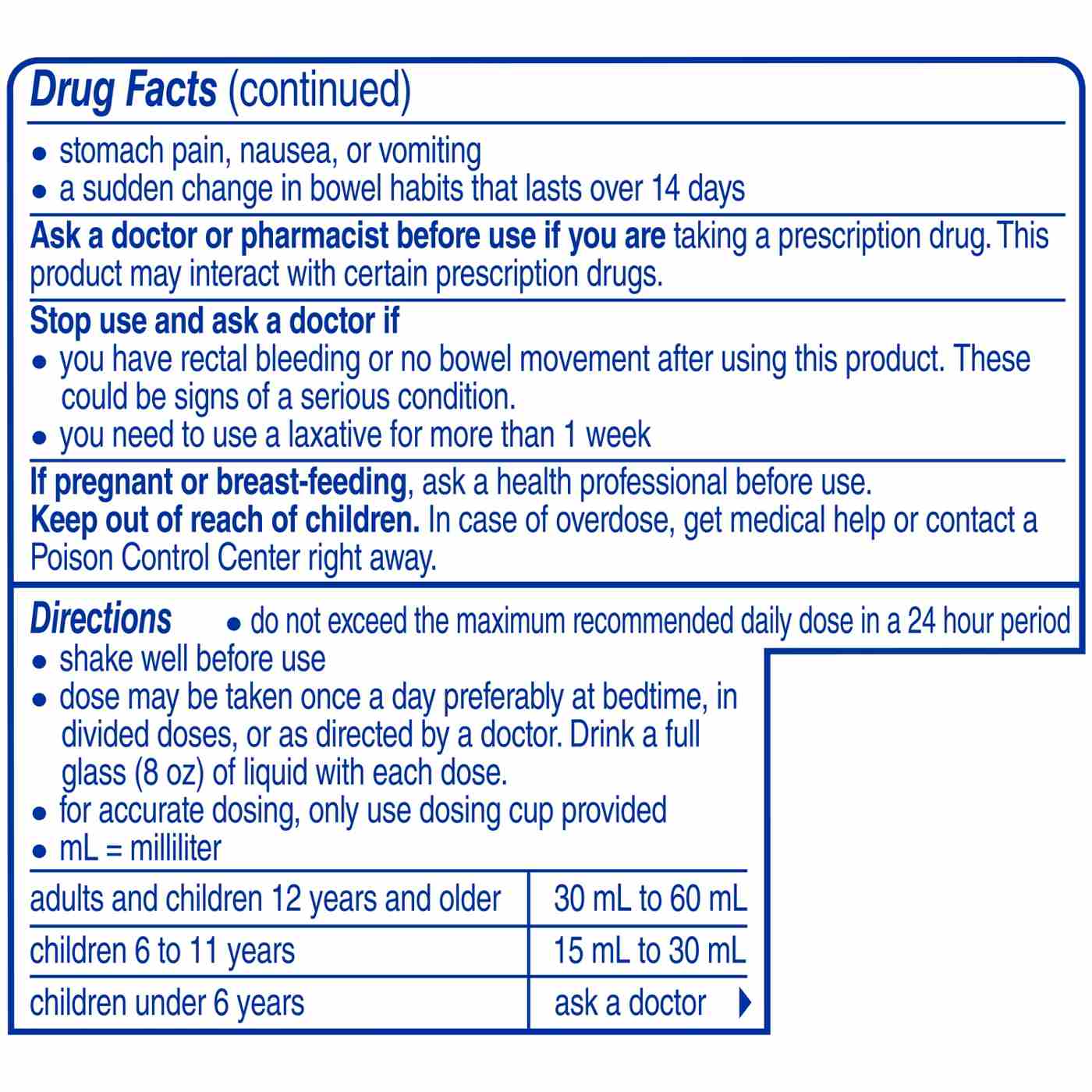 Drug Facts (continued)

● stomach pain, nausea, or vomiting
● a sudden change in bowel habits that lasts over 14 days

Ask a doctor or pharmacist before use if you are taking a prescription drug. This product may interact with certain prescription drugs.

Stop use and ask a doctor if
● you have rectal bleeding or no bowel movement after using this product. These could be signs of a serious condition.
● you need to use a laxative for more than 1 week

If pregnant or breast-feeding, ask a health professional before use.
Keep out of reach of children. In case of overdose, get medical help or contact a Poison Control Center right away.

Directions ● do not exceed the maximum recommended daily dose in a 24 hour period
● shake well before use
● dose may be taken once a day preferably at bedtime, in divided doses, or as directed by a doctor. Drink a full glass (8 oz) of liquid with each dose.
● for accurate dosing, only use dosing cup provided
● mL = milliliter

| adults and children 12 years and older | 30 mL to 60 mL |
|---|---|
| children 6 to 11 years | 15 mL to 30 mL |
| children under 6 years | ask a doctor |